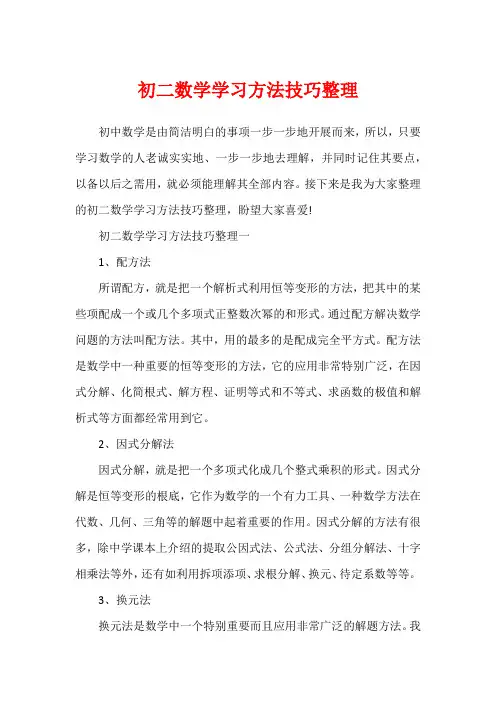 初二数学学习方法技巧整理

初中数学是由简洁明白的事项一步一步地开展而来，所以，只要学习数学的人老诚实实地、一步一步地去理解，并同时记住其要点，以备以后之需用，就必须能理解其全部内容。接下来是我为大家整理的初二数学学习方法技巧整理，盼望大家喜爱!

初二数学学习方法技巧整理一

1、配方法

所谓配方，就是把一个解析式利用恒等变形的方法，把其中的某些项配成一个或几个多项式正整数次幂的和形式。通过配方解决数学问题的方法叫配方法。其中，用的最多的是配成完全平方式。配方法是数学中一种重要的恒等变形的方法，它的应用非常特别广泛，在因式分解、化简根式、解方程、证明等式和不等式、求函数的极值和解析式等方面都经常用到它。

2、因式分解法

因式分解，就是把一个多项式化成几个整式乘积的形式。因式分解是恒等变形的根底，它作为数学的一个有力工具、一种数学方法在代数、几何、三角等的解题中起着重要的作用。因式分解的方法有很多，除中学课本上介绍的提取公因式法、公式法、分组分解法、十字相乘法等外，还有如利用拆项添项、求根分解、换元、待定系数等等。

3、换元法

换元法是数学中一个特别重要而且应用非常广泛的解题方法。我